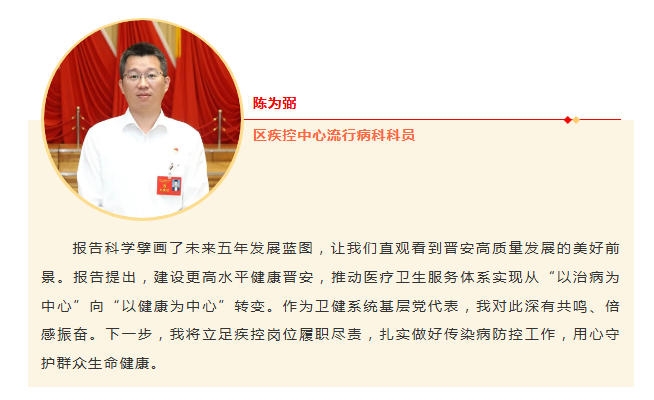 陈为弼

区疾控中心流行病科科员

报告科学擘画了未来五年发展蓝图，让我们直观看到晋安高质量发展的美好前景。报告提出，建设更高水平健康晋安，推动医疗卫生服务体系实现从“以治病为中心”向“以健康为中心”转变。作为卫健系统基层党代表，我对此深有共鸣、倍感振奋。下一步，我将立足疾控岗位履职尽责，扎实做好传染病防控工作，用心守护群众生命健康。